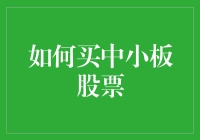 如何买中小板股票